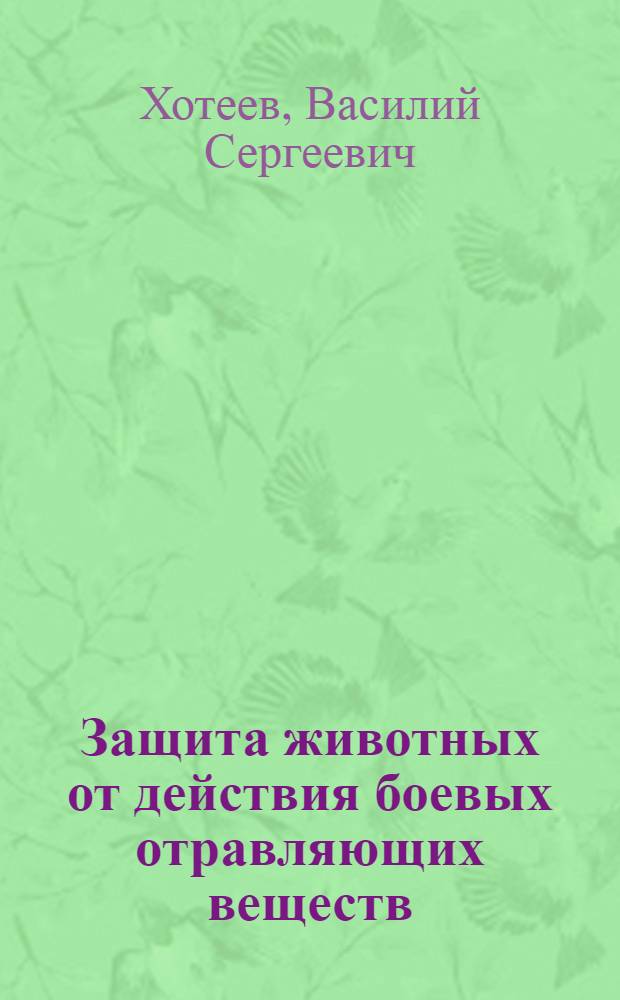 Хотеев, Василий Сергеевич

Защита животных от действия боевых отравляющих веществ